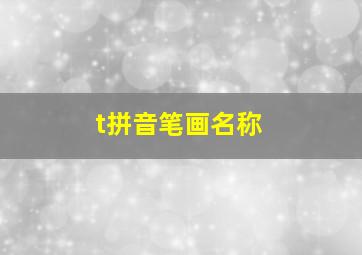 t拼音笔画名称